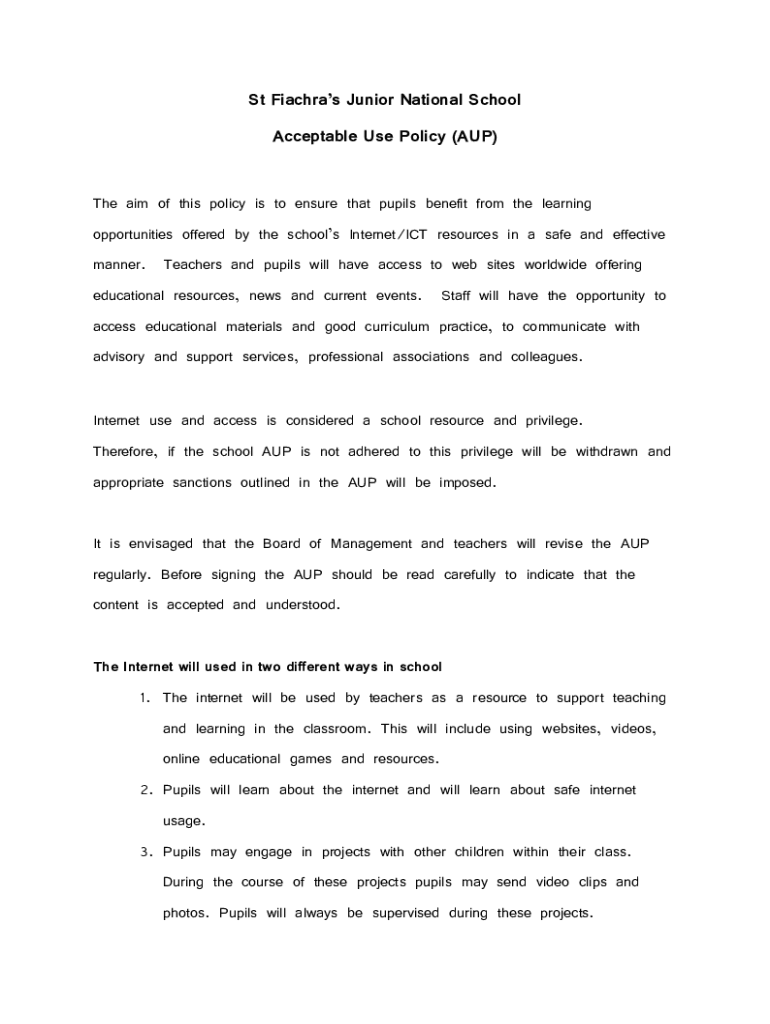 St Fiachra's Junior National School

Acceptable Use Policy (AUP)

The aim of this policy is to ensure that pupils benefit from the learning opportunities offered by the school's Internet/ICT resources in a safe and effective manner. Teachers and pupils will have access to web sites worldwide offering educational resources, news and current events. Staff will have the opportunity to access educational materials and good curriculum practice, to communicate with advisory and support services, professional associations and colleagues.

Internet use and access is considered a school resource and privilege. Therefore, if the school AUP is not adhered to this privilege will be withdrawn and appropriate sanctions outlined in the AUP will be imposed.

It is envisaged that the Board of Management and teachers will revise the AUP regularly. Before signing the AUP should be read carefully to indicate that the content is accepted and understood.

The Internet will used in two different ways in school

1. The internet will be used by teachers as a resource to support teaching and learning in the classroom. This will include using websites, videos, online educational games and resources.
2. Pupils will learn about the internet and will learn about safe internet usage.
3. Pupils may engage in projects with other children within their class. During the course of these projects pupils may send video clips and photos. Pupils will always be supervised during these projects.